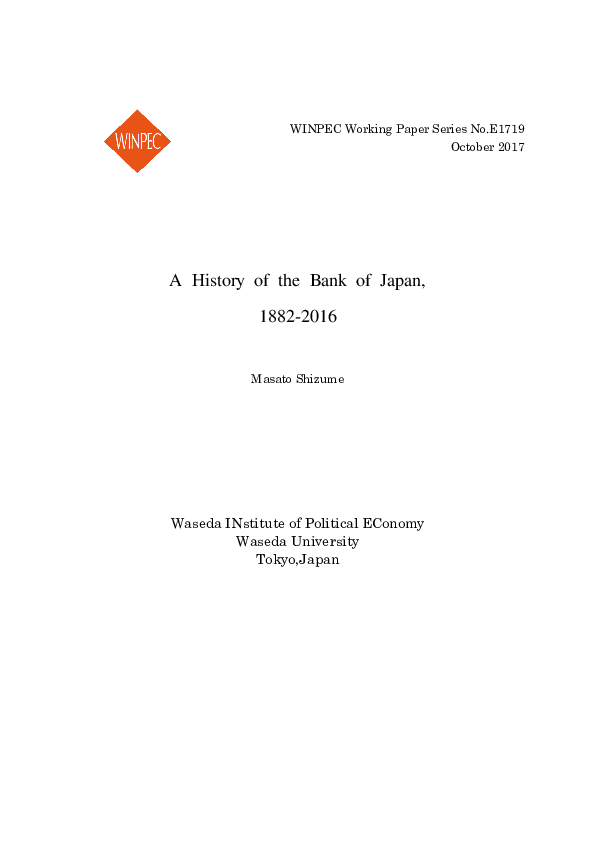 WINPEC

WINPEC Working Paper Series No.E1719
October 2017

A History of the Bank of Japan,
1882-2016

Masato Shizume

Waseda INstitute of Political EConomy
Waseda University
Tokyo,Japan